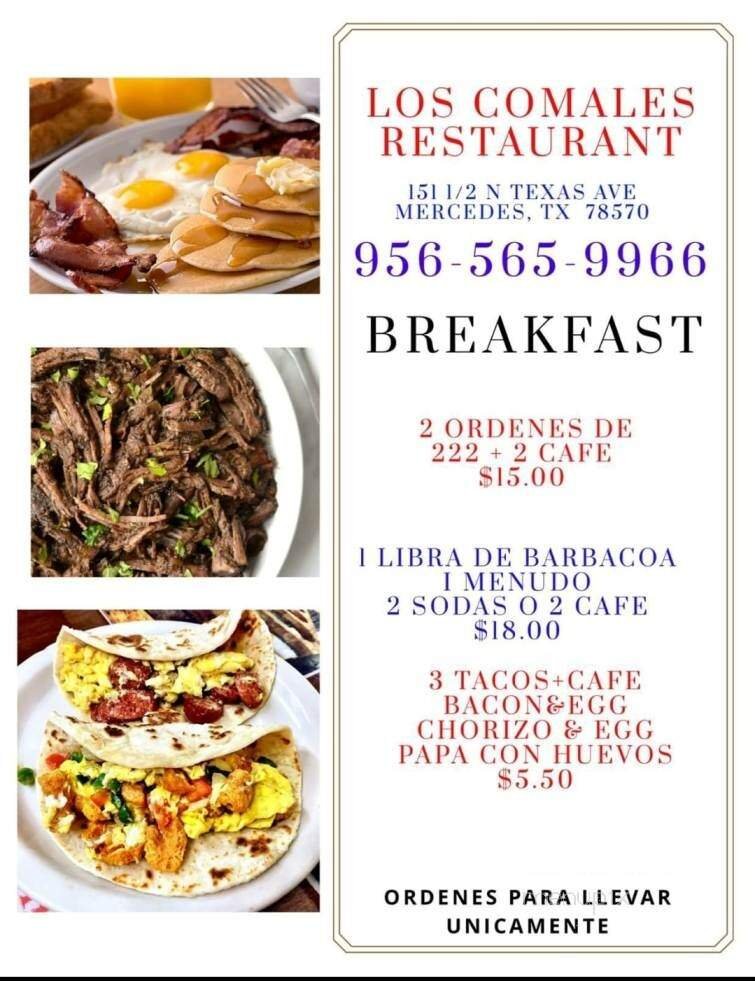 LOS COMALES RESTAURANT

151 1/2 N TEXAS AVE
MERCEDES, TX 78570

956-565-9966

BREAKFAST

2 ORDENES DE
222 + 2 CAFE
$15.00

1 LIBRA DE BARBACOA
1 MENUDO
2 SODAS O 2 CAFE
$18.00

3 TACOS+CAFE
BACON&EGG
CHORIZO & EGG
PAPA CON HUEVOS
$5.50

ORDENES PARA LLEVAR
UNICAMENTE